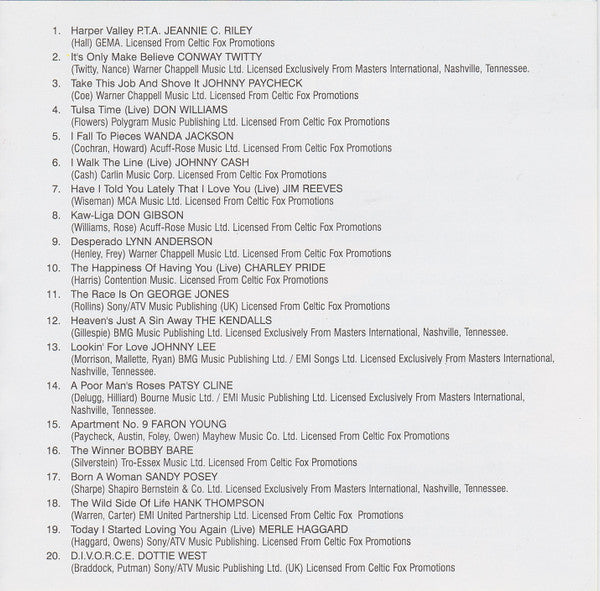 1. Harper Valley P.T.A. JEANNIE C. RILEY
(Hall) GEMA. Licensed From Celtic Fox Promotions

2. It's Only Make Believe CONWAY TWITTY
(Twitty, Nance) Warner Chappell Music Ltd. Licensed Exclusively From Masters International, Nashville, Tennessee.

3. Take This Job And Shove It JOHNNY PAYCHECK
(Coe) Warner Chappell Music Ltd. Licensed From Celtic Fox Promotions

4. Tulsa Time (Live) DON WILLIAMS
(Flowers) Polygram Music Publishing Ltd. Licensed From Celtic Fox Promotions

5. I Fall To Pieces WANDA JACKSON
(Cochran, Howard) Acuff-Rose Music Ltd. Licensed From Celtic Fox Promotions

6. I Walk The Line (Live) JOHNNY CASH
(Cash) Carlin Music Corp. Licensed From Celtic Fox Promotions

7. Have I Told You Lately That I Love You (Live) JIM REEVES
(Wiseman) MCA Music Ltd. Licensed From Celtic Fox Promotions

8. Kaw-Liga DON GIBSON
(Williams, Rose) Acuff-Rose Music Ltd. Licensed From Celtic Fox Promotions

9. Desperado LYNN ANDERSON
(Henley, Frey) Warner Chappell Music Ltd. Licensed From Celtic Fox Promotions

10. The Happiness Of Having You (Live) CHARLEY PRIDE
(Harris) Contention Music. Licensed From Celtic Fox Promotions

11. The Race Is On GEORGE JONES
(Rollins) Sony/ATV Music Publishing (UK) Licensed From Celtic Fox Promotions

12. Heaven's Just A Sin Away THE KENDALLS
(Gillespie) BMG Music Publishing Ltd. Licensed Exclusively From Masters International, Nashville, Tennessee.

13. Lookin' For Love JOHNNY LEE
(Morrison, Mallette, Ryan) BMG Music Publishing Ltd. / EMI Songs Ltd. Licensed Exclusively From Masters International, Nashville, Tennessee.

14. A Poor Man's Roses PATSY CLINE
(Delugg, Hilliard) Bourne Music Ltd. / EMI Music Publishing Ltd. Licensed Exclusively From Masters International, Nashville, Tennessee.

15. Apartment No. 9 FARON YOUNG
(Paycheck, Austin, Foley, Owen) Mayhew Music Co. Ltd. Licensed From Celtic Fox Promotions

16. The Winner BOBBY BARE
(Silverstein) Tro-Essex Music Ltd. Licensed From Celtic Fox Promotions

17. Born A Woman SANDY POSEY
(Sharpe) Shapiro Bernstein & Co. Ltd. Licensed Exclusively From Masters International, Nashville, Tennessee.

18. The Wild Side Of Life HANK THOMPSON
(Warren, Carter) EMI United Partnership Ltd. Licensed From Celtic Fox Promotions

19. Today I Started Loving You Again (Live) MERLE HAGGARD
(Haggard, Owens) Sony/ATV Music Publishing. Licensed From Celtic Fox Promotions

20. D.I.V.O.R.C.E. DOTTIE WEST
(Braddock, Putman) Sony/ATV Music Publishing Ltd. (UK) Licensed From Celtic Fox Promotions